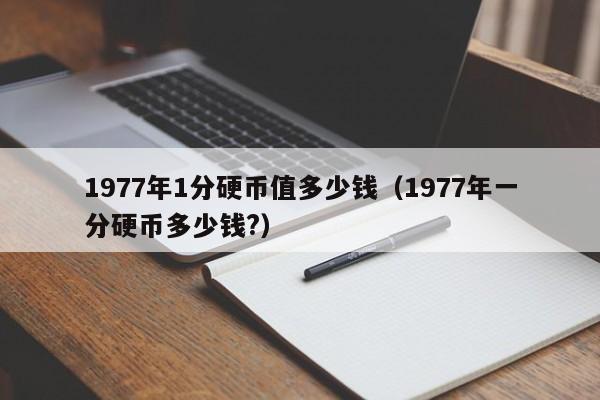 1977年1分硬币值多少钱（1977年一分硬币多少钱?)